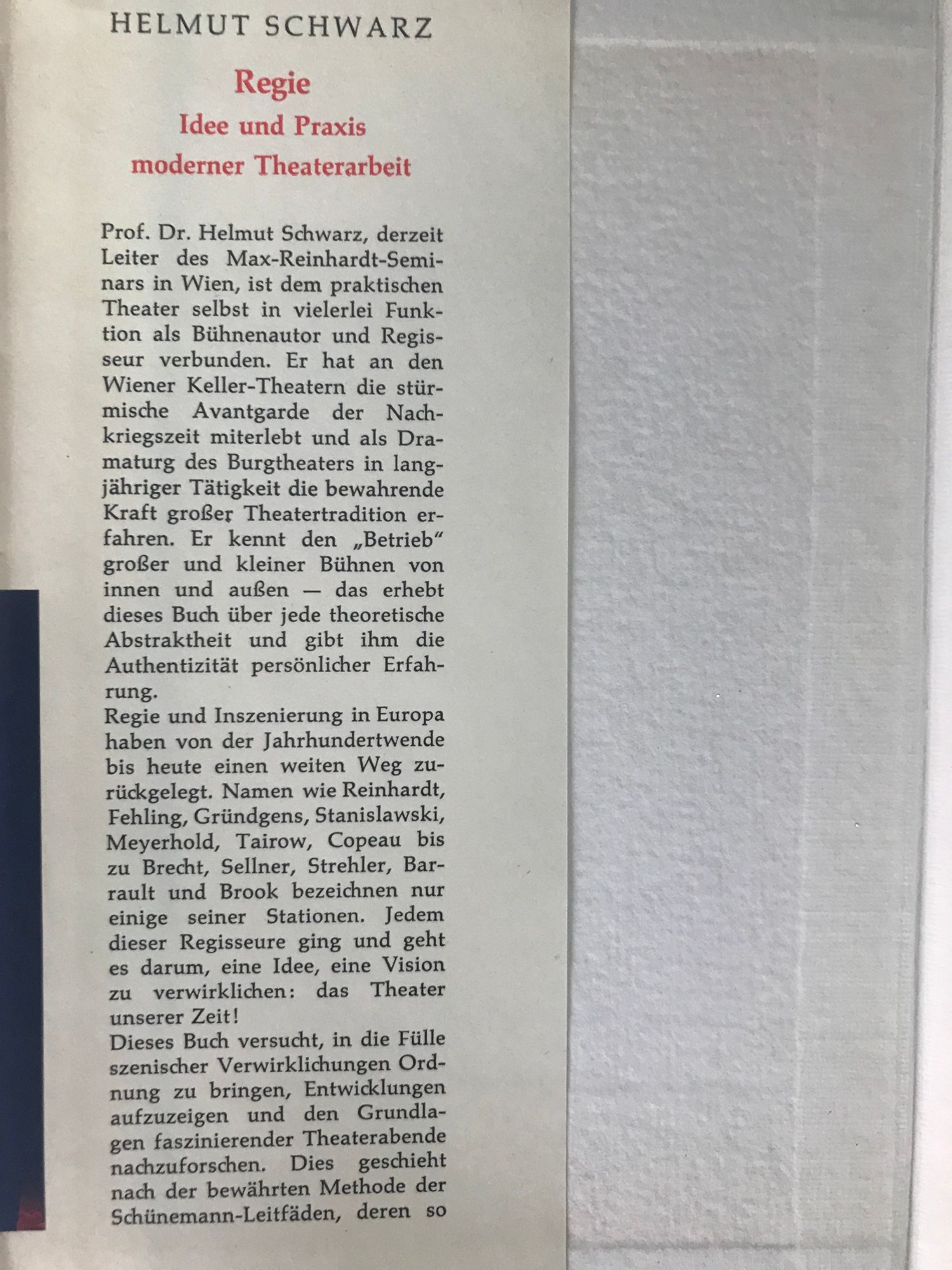 HELMUT SCHWARZ

Regie
Idee und Praxis
moderner Theaterarbeit

Prof. Dr. Helmut Schwarz, derzeit Leiter des Max-Reinhardt-Seminars in Wien, ist dem praktischen Theater selbst in vielerlei Funktion als Bühnenautor und Regisseur verbunden. Er hat an den Wiener Keller-Theatern die stürmische Avantgarde der Nachkriegszeit miterlebt und als Dramaturg des Burgtheaters in langjähriger Tätigkeit die bewahrende Kraft großer Theatertradition erfahren. Er kennt den „Betrieb" großer und kleiner Bühnen von innen und außen — das erhebt dieses Buch über jede theoretische Abstraktheit und gibt ihm die Authentizität persönlicher Erfahrung.
Regie und Inszenierung in Europa haben von der Jahrhundertwende bis heute einen weiten Weg zurückgelegt. Namen wie Reinhardt, Fehling, Gründgens, Stanislawski, Meyerhold, Tairow, Copeau bis zu Brecht, Sellner, Strehler, Barrault und Brook bezeichnen nur einige seiner Stationen. Jedem dieser Regisseure ging und geht es darum, eine Idee, eine Vision zu verwirklichen: das Theater unserer Zeit!
Dieses Buch versucht, in die Fülle szenischer Verwirklichungen Ordnung zu bringen, Entwicklungen aufzuzeigen und den Grundlagen faszinierender Theaterabende nachzuforschen. Dies geschieht nach der bewährten Methode der Schünemann-Leitfäden, deren so